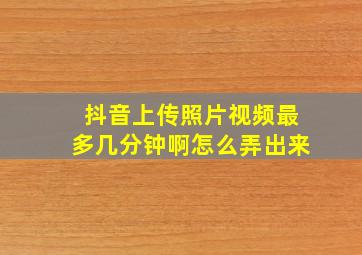 抖音上传照片视频最多几分钟啊怎么弄出来